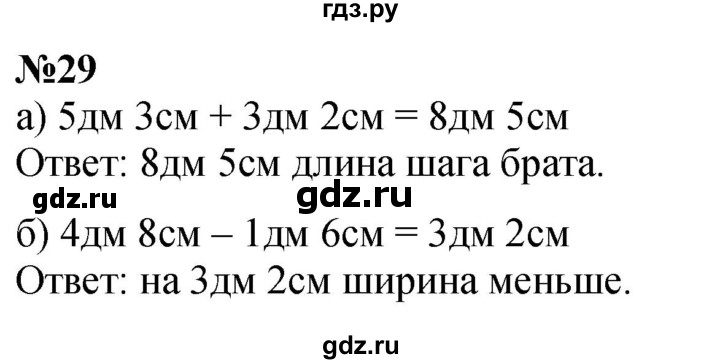 гдз.ру

№29

а) 5дм 3см + 3дм 2см = 8дм 5см

Ответ: 8дм 5см длина шага брата.

gdz.ru gdz.ru

б) 4дм 8см – 1дм 6см = 3дм 2см

Ответ: на 3дм 2см ширина меньше.

gdz.ru